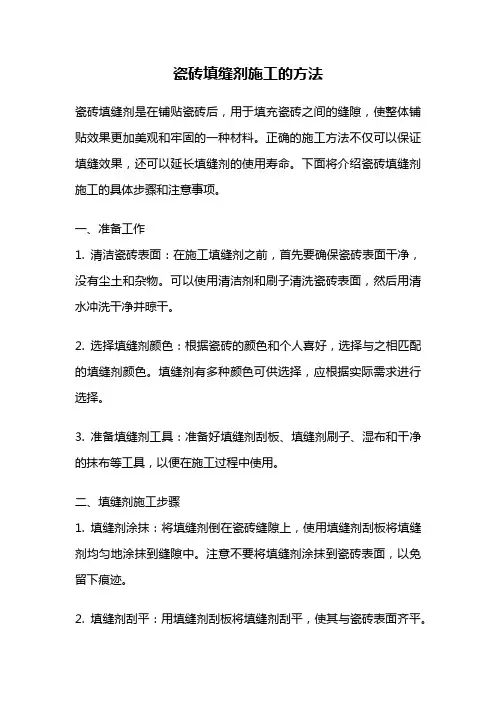 瓷砖填缝剂施工的方法

瓷砖填缝剂是在铺贴瓷砖后，用于填充瓷砖之间的缝隙，使整体铺贴效果更加美观和牢固的一种材料。正确的施工方法不仅可以保证填缝效果，还可以延长填缝剂的使用寿命。下面将介绍瓷砖填缝剂施工的具体步骤和注意事项。

一、准备工作
1. 清洁瓷砖表面：在施工填缝剂之前，首先要确保瓷砖表面干净，没有尘土和杂物。可以使用清洁剂和刷子清洗瓷砖表面，然后用清水冲洗干净并晾干。

2. 选择填缝剂颜色：根据瓷砖的颜色和个人喜好，选择与之相匹配的填缝剂颜色。填缝剂有多种颜色可供选择，应根据实际需求进行选择。

3. 准备填缝剂工具：准备好填缝剂刮板、填缝剂刷子、湿布和干净的抹布等工具，以便在施工过程中使用。

二、填缝剂施工步骤
1. 填缝剂涂抹：将填缝剂倒在瓷砖缝隙上，使用填缝剂刮板将填缝剂均匀地涂抹到缝隙中。注意不要将填缝剂涂抹到瓷砖表面，以免留下痕迹。

2. 填缝剂刮平：用填缝剂刮板将填缝剂刮平，使其与瓷砖表面齐平。